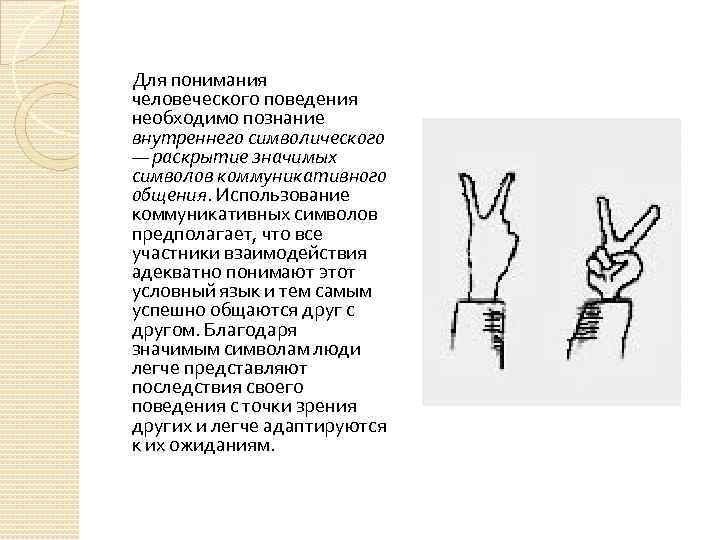 Для понимания человеческого поведения необходимо познание внутреннего символического — раскрытие значимых символов коммуникативного общения. Использование коммуникативных символов предполагает, что все участники взаимодействия адекватно понимают этот условный язык и тем самым успешно общаются друг с другом. Благодаря значимым символам люди легче представляют последствия своего поведения с точки зрения других и легче адаптируются к их ожиданиям.